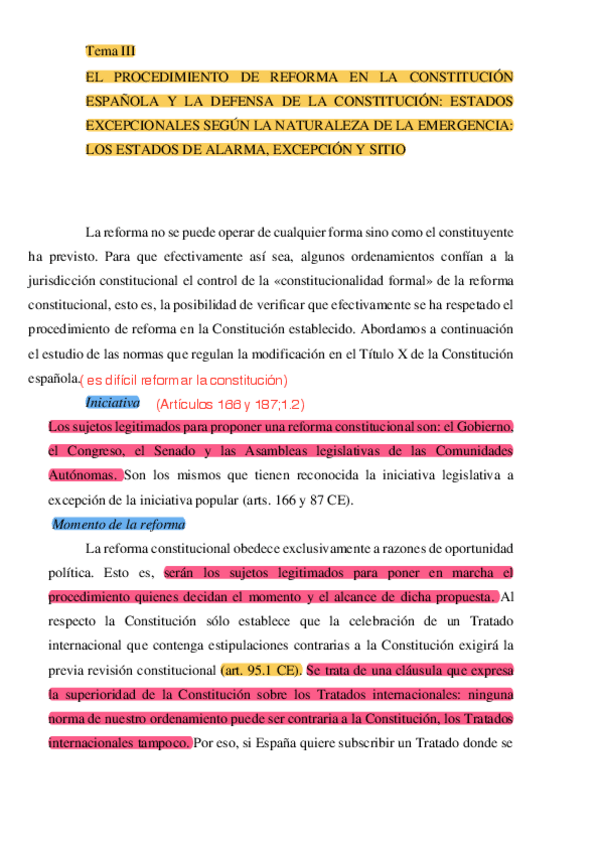 Tema III

EL PROCEDIMIENTO DE REFORMA EN LA CONSTITUCIÓN ESPAÑOLA Y LA DEFENSA DE LA CONSTITUCIÓN: ESTADOS EXCEPCIONALES SEGÚN LA NATURALEZA DE LA EMERGENCIA: LOS ESTADOS DE ALARMA, EXCEPCIÓN Y SITIO

La reforma no se puede operar de cualquier forma sino como el constituyente ha previsto. Para que efectivamente así sea, algunos ordenamientos confían a la jurisdicción constitucional el control de la «constitucionalidad formal» de la reforma constitucional, esto es, la posibilidad de verificar que efectivamente se ha respetado el procedimiento de reforma en la Constitución establecido. Abordamos a continuación el estudio de las normas que regulan la modificación en el Título X de la Constitución española. ( es difícil reformar la constitución)

Iniciativa (Artículos 166 y 187;1.2)

Los sujetos legitimados para proponer una reforma constitucional son: el Gobierno, el Congreso, el Senado y las Asambleas legislativas de las Comunidades Autónomas. Son los mismos que tienen reconocida la iniciativa legislativa a excepción de la iniciativa popular (arts. 166 y 87 CE).

Momento de la reforma

La reforma constitucional obedece exclusivamente a razones de oportunidad política. Esto es, serán los sujetos legitimados para poner en marcha el procedimiento quienes decidan el momento y el alcance de dicha propuesta. Al respecto la Constitución sólo establece que la celebración de un Tratado internacional que contenga estipulaciones contrarias a la Constitución exigirá la previa revisión constitucional (art. 95.1 CE). Se trata de una cláusula que expresa la superioridad de la Constitución sobre los Tratados internacionales: ninguna norma de nuestro ordenamiento puede ser contraria a la Constitución, los Tratados internacionales tampoco. Por eso, si España quiere subscribir un Tratado donde se